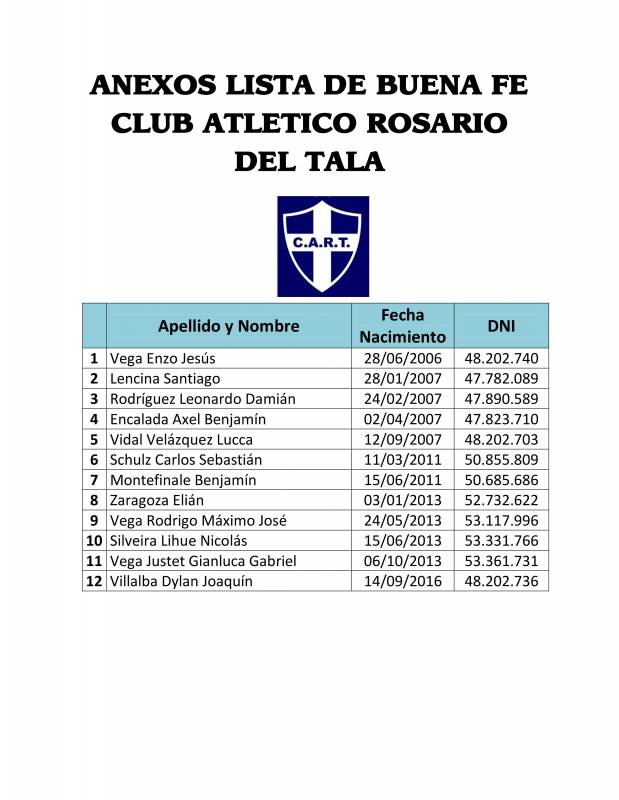 ANEXOS LISTA DE BUENA FE
CLUB ATLETICO ROSARIO
DEL TALA

C.A.R.T.

| | Apellido y Nombre | Fecha Nacimiento | DNI |
|---|---|---|---|
| 1 | Vega Enzo Jesús | 28/06/2006 | 48.202.740 |
| 2 | Lencina Santiago | 28/01/2007 | 47.782.089 |
| 3 | Rodríguez Leonardo Damián | 24/02/2007 | 47.890.589 |
| 4 | Encalada Axel Benjamín | 02/04/2007 | 47.823.710 |
| 5 | Vidal Velázquez Lucca | 12/09/2007 | 48.202.703 |
| 6 | Schulz Carlos Sebastián | 11/03/2011 | 50.855.809 |
| 7 | Montefinale Benjamín | 15/06/2011 | 50.685.686 |
| 8 | Zaragoza Elián | 03/01/2013 | 52.732.622 |
| 9 | Vega Rodrigo Máximo José | 24/05/2013 | 53.117.996 |
| 10 | Silveira Lihue Nicolás | 15/06/2013 | 53.331.766 |
| 11 | Vega Justet Gianluca Gabriel | 06/10/2013 | 53.361.731 |
| 12 | Villalba Dylan Joaquín | 14/09/2016 | 48.202.736 |